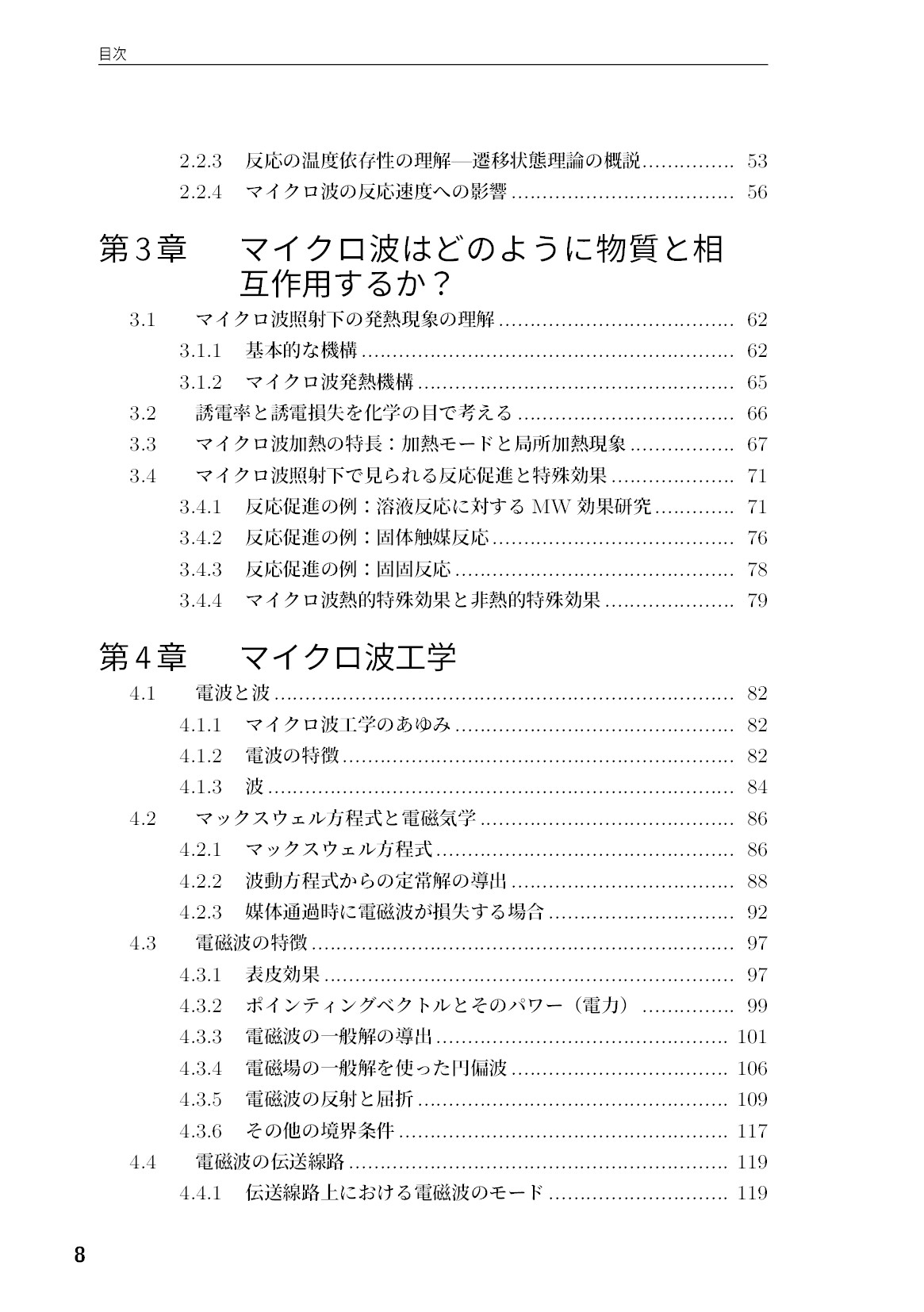 目次

2.2.3 反応の温度依存性の理解—遷移状態理論の概説 53
2.2.4 マイクロ波の反応速度への影響 56

第3章 マイクロ波はどのように物質と相互作用するか？

3.1 マイクロ波照射下の発熱現象の理解 62
3.1.1 基本的な機構 62
3.1.2 マイクロ波発熱機構 65
3.2 誘電率と誘電損失を化学の目で考える 66
3.3 マイクロ波加熱の特長：加熱モードと局所加熱現象 67
3.4 マイクロ波照射下で見られる反応促進と特殊効果 71
3.4.1 反応促進の例：溶液反応に対するMW効果研究 71
3.4.2 反応促進の例：固体触媒反応 76
3.4.3 反応促進の例：固固反応 78
3.4.4 マイクロ波熱的特殊効果と非熱的特殊効果 79

第4章 マイクロ波工学

4.1 電波と波 82
4.1.1 マイクロ波工学のあゆみ 82
4.1.2 電波の特徴 82
4.1.3 波 84
4.2 マックスウェル方程式と電磁気学 86
4.2.1 マックスウェル方程式 86
4.2.2 波動方程式からの定常解の導出 88
4.2.3 媒体通過時に電磁波が損失する場合 92
4.3 電磁波の特徴 97
4.3.1 表皮効果 97
4.3.2 ポインティングベクトルとそのパワー（電力） 99
4.3.3 電磁波の一般解の導出 101
4.3.4 電磁場の一般解を使った円偏波 106
4.3.5 電磁波の反射と屈折 109
4.3.6 その他の境界条件 117
4.4 電磁波の伝送線路 119
4.4.1 伝送線路上における電磁波のモード 119

8